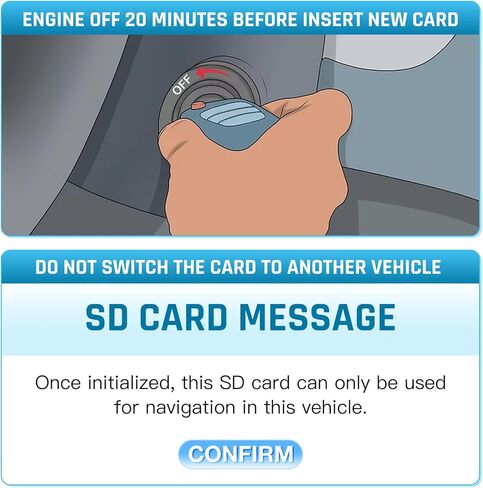 ENGINE OFF 20 MINUTES BEFORE INSERT NEW CARD

OFF

DO NOT SWITCH THE CARD TO ANOTHER VEHICLE

SD CARD MESSAGE

Once initialized, this SD card can only be used for navigation in this vehicle.

CONFIRM